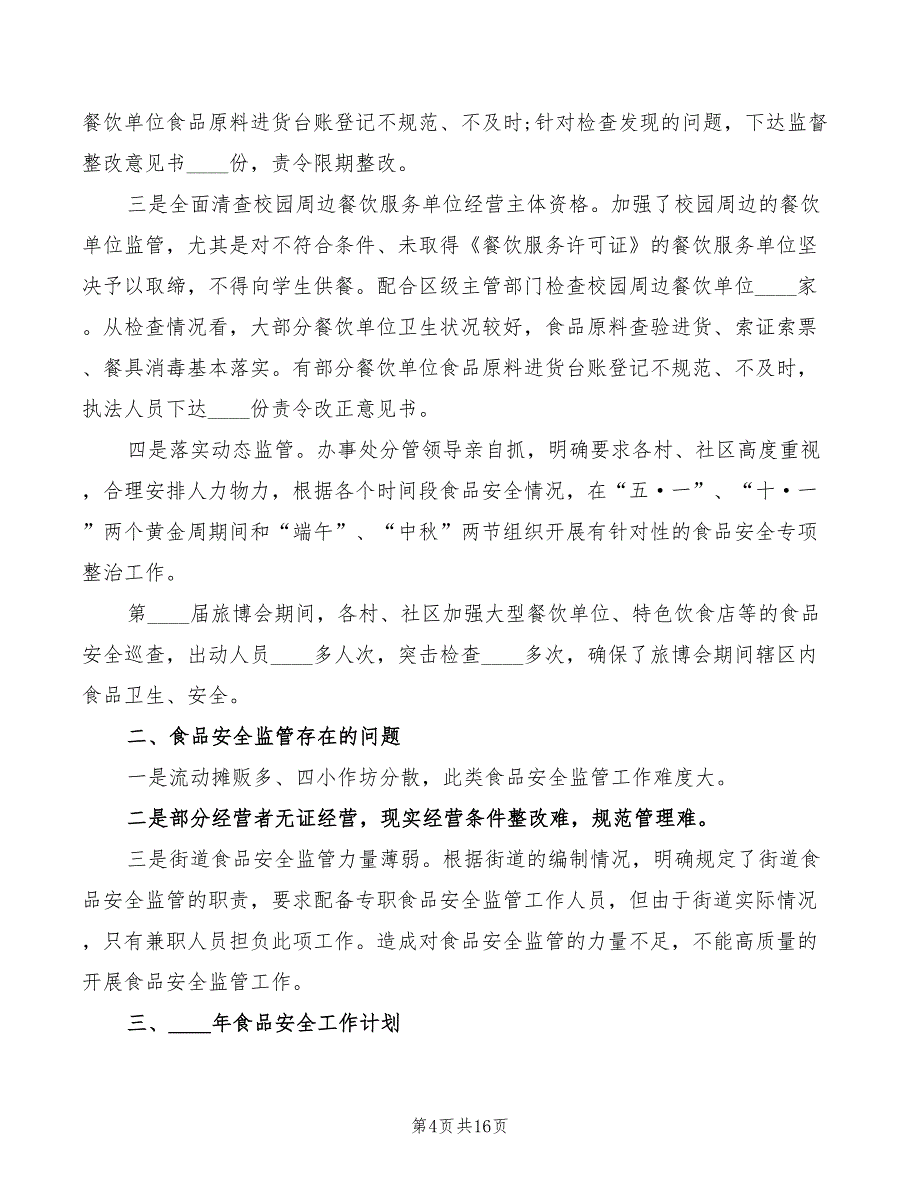 餐饮单位食品原料进货台账登记不规范、不及时;针对检查发现的问题，下达监督整改意见书____份，责令限期整改。

三是全面清查校园周边餐饮服务单位经营主体资格。加强了校园周边的餐饮单位监管，尤其是对不符合条件、未取得《餐饮服务许可证》的餐饮服务单位坚决予以取缔，不得向学生供餐。配合区级主管部门检查校园周边餐饮单位____家。从检查情况看，大部分餐饮单位卫生状况较好，食品原料查验进货、索证索票、餐具消毒基本落实。有部分餐饮单位食品原料进货台账登记不规范、不及时，执法人员下达____份责令改正意见书。

四是落实动态监管。办事处分管领导亲自抓，明确要求各村、社区高度重视，合理安排人力物力，根据各个时间段食品安全情况，在“五·一”、“十·一”两个黄金周期间和“端午”、“中秋”两节组织开展有针对性的食品安全专项整治工作。

第____届旅博会期间，各村、社区加强大型餐饮单位、特色饮食店等的食品安全巡查，出动人员____多人次，突击检查____多次，确保了旅博会期间辖区内食品卫生、安全。

二、食品安全监管存在的问题

一是流动摊贩多、四小作坊分散，此类食品安全监管工作难度大。

二是部分经营者无证经营，现实经营条件整改难，规范管理难。

三是街道食品安全监管力量薄弱。根据街道的编制情况，明确规定了街道食品安全监管的职责，要求配备专职食品安全监管工作人员，但由于街道实际情况，只有兼职人员担负此项工作。造成对食品安全监管的力量不足，不能高质量的开展食品安全监管工作。

三、____年食品安全工作计划

第4页共16页